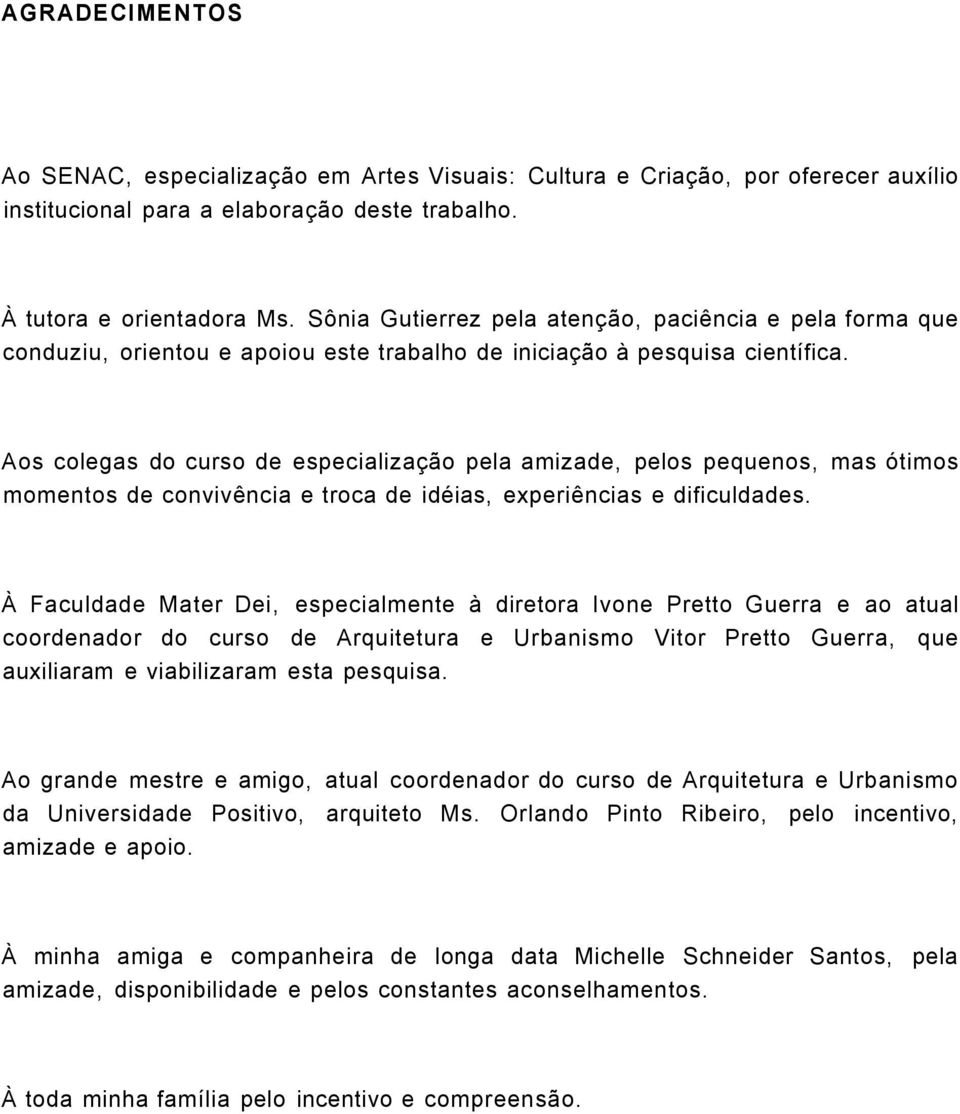 AGRADECIMENTOS

Ao SENAC, especialização em Artes Visuais: Cultura e Criação, por oferecer auxílio institucional para a elaboração deste trabalho.

À tutora e orientadora Ms. Sônia Gutierrez pela atenção, paciência e pela forma que conduziu, orientou e apoiou este trabalho de iniciação à pesquisa científica.

Aos colegas do curso de especialização pela amizade, pelos pequenos, mas ótimos momentos de convivência e troca de idéias, experiências e dificuldades.

À Faculdade Mater Dei, especialmente à diretora Ivone Pretto Guerra e ao atual coordenador do curso de Arquitetura e Urbanismo Vitor Pretto Guerra, que auxiliaram e viabilizaram esta pesquisa.

Ao grande mestre e amigo, atual coordenador do curso de Arquitetura e Urbanismo da Universidade Positivo, arquiteto Ms. Orlando Pinto Ribeiro, pelo incentivo, amizade e apoio.

À minha amiga e companheira de longa data Michelle Schneider Santos, pela amizade, disponibilidade e pelos constantes aconselhamentos.

À toda minha família pelo incentivo e compreensão.